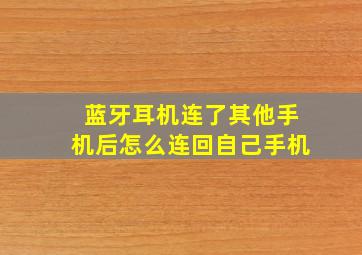 蓝牙耳机连了其他手机后怎么连回自己手机